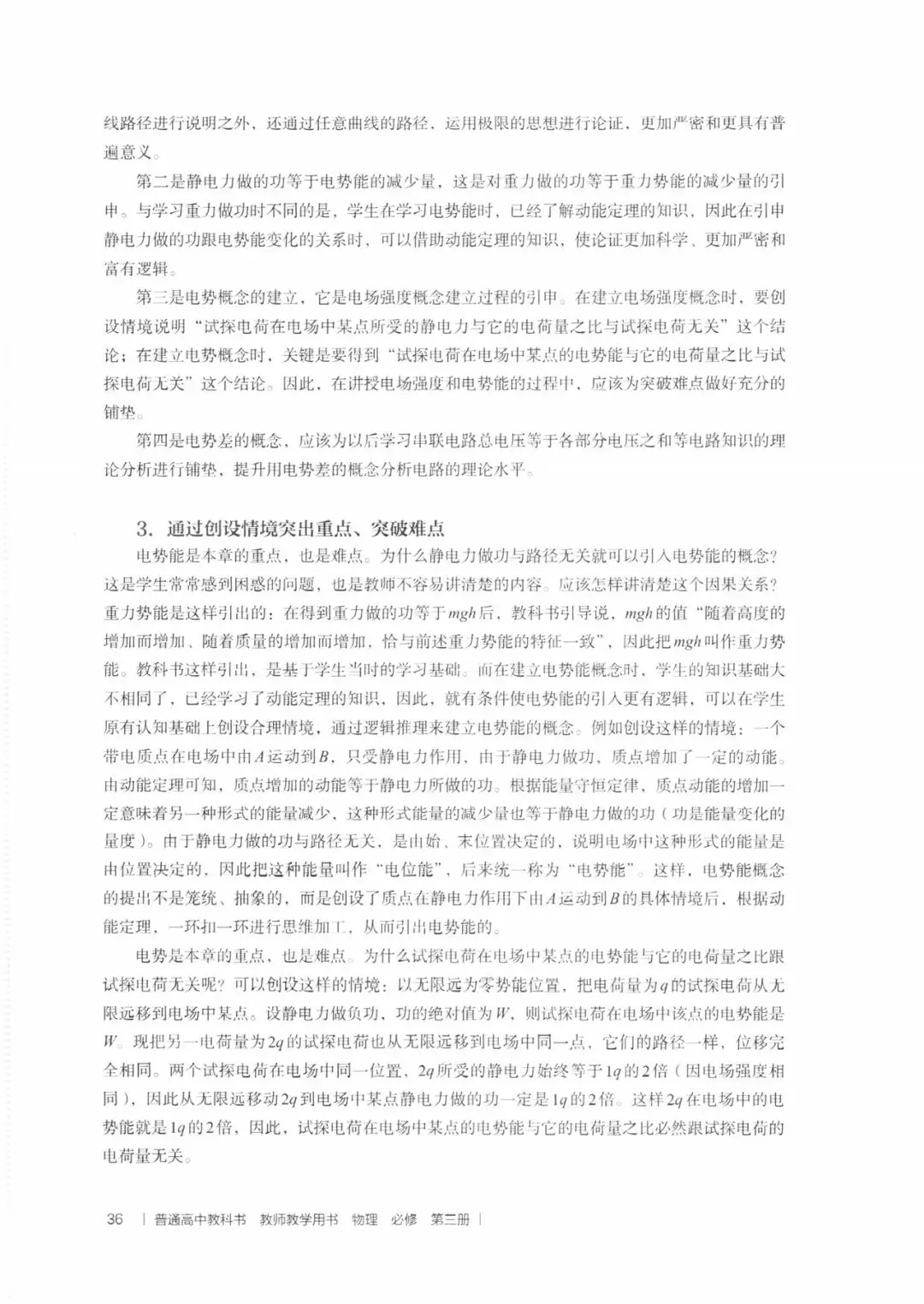 线路径进行说明之外，还通过任意曲线的路径，运用极限的思想进行论证，更加严密和更具有普遍意义。

第二是静电力做的功等于电势能的减少量，这是对重力做的功等于重力势能的减少量的引申。与学习重力做功时不同的是，学生在学习电势能时，已经了解动能定理的知识，因此在引申静电力做的功跟电势能变化的关系时，可以借助动能定理的知识，使论证更加科学、更加严密和富有逻辑。

第三是电势概念的建立，它是电场强度概念建立过程的引申。在建立电场强度概念时，要创设情境说明“试探电荷在电场中某点所受的静电力与它的电荷量之比与试探电荷无关”这个结论；在建立电势概念时，关键是要得到“试探电荷在电场中某点的电势能与它的电荷量之比与试探电荷无关”这个结论。因此，在讲授电场强度和电势能的过程中，应该为突破难点做好充分的铺垫。

第四是电势差的概念，应该为以后学习串联电路总电压等于各部分电压之和等电路知识的理论分析进行铺垫，提升用电势差的概念分析电路的理论水平。

3. 通过创设情境突出重点、突破难点

电势能是本章的重点，也是难点。为什么静电力做功与路径无关就可以引入电势能的概念？这是学生常常感到困惑的问题，也是教师不容易讲清楚的内容。应该怎样讲清楚这个因果关系？重力势能是这样引出的：在得到重力做的功等于$mgh$后，教科书引导说，$mgh$的值“随着高度的增加而增加、随着质量的增加而增加，恰与前述重力势能的特征一致”，因此把$mgh$叫作重力势能。教科书这样引出，是基于学生当时的学习基础。而在建立电势能概念时，学生的知识基础大不相同了，已经学习了动能定理的知识，因此，就有条件使电势能的引入更有逻辑，可以在学生原有认知基础上创设合理情境，通过逻辑推理来建立电势能的概念。例如创设这样的情境：一个带电质点在电场中由$A$运动到$B$，只受静电力作用，由于静电力做功，质点增加了一定的动能。由动能定理可知，质点增加的动能等于静电力所做的功。根据能量守恒定律，质点动能的增加一定意味着另一种形式的能量减少，这种形式能量的减少量也等于静电力做的功（功是能量变化的量度）。由于静电力做的功与路径无关，是由始、末位置决定的，说明电场中这种形式的能量是由位置决定的，因此把这种能量叫作“电位能”，后来统一称为“电势能”。这样，电势能概念的提出不是笼统、抽象的，而是创设了质点在静电力作用下由$A$运动到$B$的具体情境后，根据动能定理，一环扣一环进行思维加工，从而引出电势能的。

电势是本章的重点，也是难点。为什么试探电荷在电场中某点的电势能与它的电荷量之比跟试探电荷无关呢？可以创设这样的情境：以无限远为零势能位置，把电荷量为$q$的试探电荷从无限远移到电场中某点。设静电力做负功，功的绝对值为$W$，则试探电荷在电场中该点的电势能是$W$。现把另一电荷量为$2q$的试探电荷也从无限远移到电场中同一点，它们的路径一样，位移完全相同。两个试探电荷在电场中同一位置，$2q$所受的静电力始终等于$1q$的2倍（因电场强度相同），因此从无限远移动$2q$到电场中某点静电力做的功一定是$1q$的2倍。这样$2q$在电场中的电势能就是$1q$的2倍，因此，试探电荷在电场中某点的电势能与它的电荷量之比必然跟试探电荷的电荷量无关。

36 | 普通高中教科书 教师教学用书 物理 必修 第三册 |